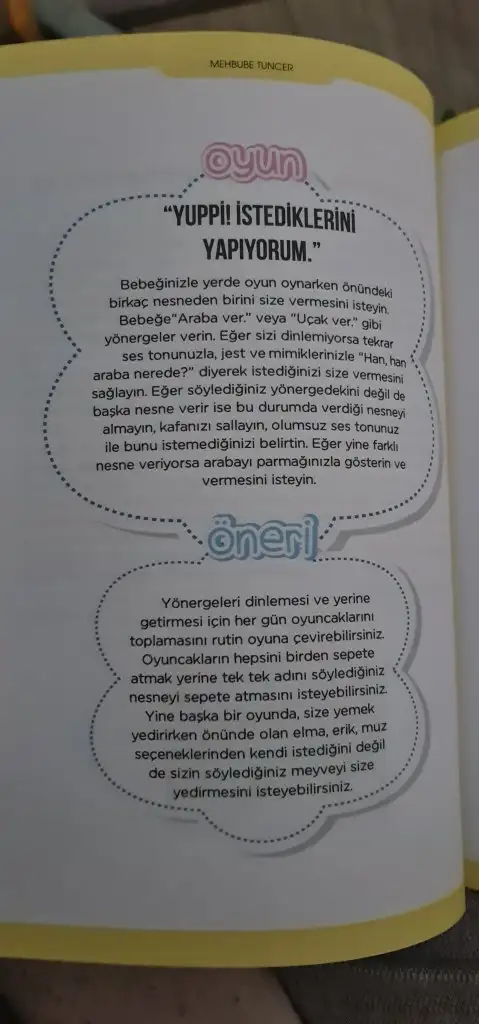 MEHBUBE TUNCER

oyun

"YUPPİ! İSTEDİKLERİNİ YAPIYORUM."

Bebeğinizle yerde oyun oynarken önündeki birkaç nesneden birini size vermesini isteyin. Bebeğe"Araba ver." veya "Uçak ver." gibi yönergeler verin. Eğer sizi dinlemiyorsa tekrar ses tonunuzla, jest ve mimiklerinizle "Han, han araba nerede?" diyerek istediğinizi size vermesini sağlayın. Eğer söylediğiniz yönergedekini değil de başka nesne verir ise bu durumda verdiği nesneyi almayın, kafanızı sallayın, olumsuz ses tonunuz ile bunu istemediğinizi belirtin. Eğer yine farklı nesne veriyorsa arabayı parmağınızla gösterin ve vermesini isteyin.

öneri

Yönergeleri dinlemesi ve yerine getirmesi için her gün oyuncaklarını toplamasını rutin oyuna çevirebilirsiniz. Oyuncakların hepsini birden sepete atmak yerine tek tek adını söylediğiniz nesneyi sepete atmasını isteyebilirsiniz. Yine başka bir oyunda, size yemek yedirirken önünde olan elma, erik, muz seçeneklerinden kendi istediğini değil de sizin söylediğiniz meyveyi size yedirmesini isteyebilirsiniz.